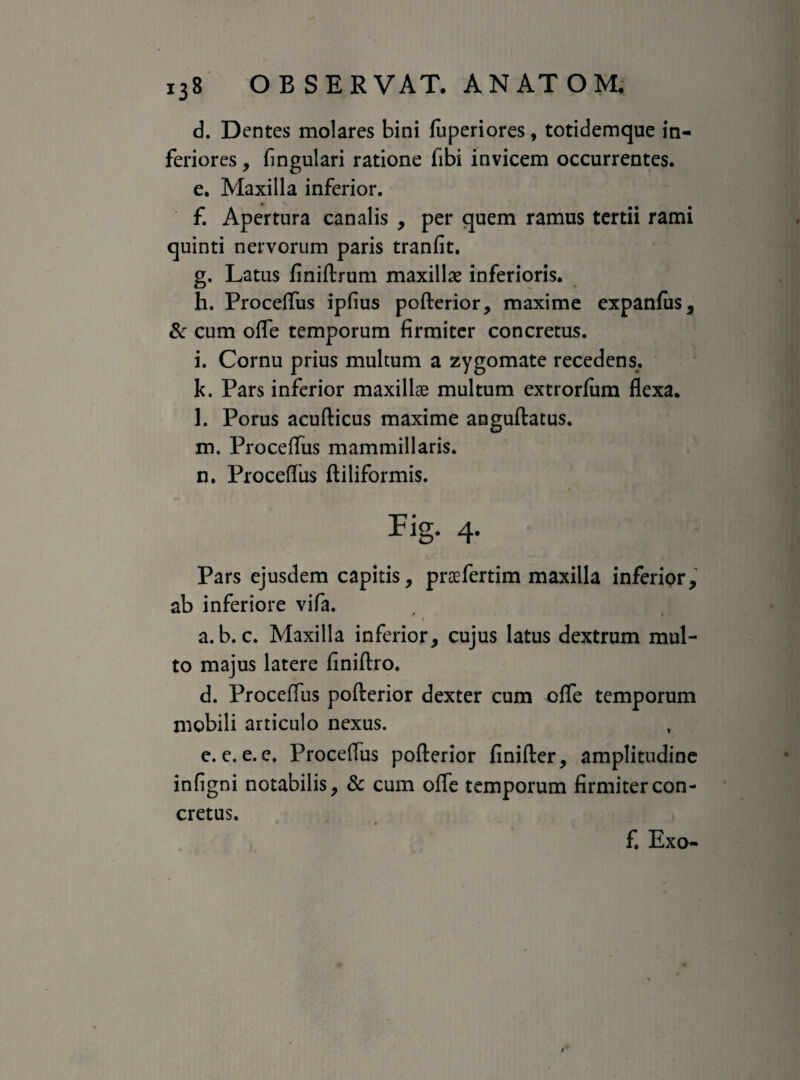 138 OBSERVAT. ANATOM.

d. Dentes molares bini ſuperiores, totidemque inferiores, ſingulari ratione ſibi invicem occurrentes.

e. Maxilla inferior.

f. Apertura canalis, per quem ramus tertii rami quinti nervorum paris tranſit.

g. Latus ſiniſtrum maxillæ inferioris.

h. Proceſſus ipſius poſterior, maxime expanſus, & cum oſſe temporum firmiter concretus.

i. Cornu prius multum a zygomate recedens.

k. Pars inferior maxillæ multum extrorſum flexa.

l. Porus acuſticus maxime anguſtatus.

m. Proceſſus mammillaris.

n. Proceſſus ſtiliformis.

Fig. 4.

Pars ejusdem capitis, præſertim maxilla inferior, ab inferiore viſa.

a. b. c. Maxilla inferior, cujus latus dextrum multo majus latere ſiniſtro.

d. Proceſſus poſterior dexter cum oſſe temporum mobili articulo nexus.

e. e. e. e. Proceſſus poſterior ſiniſter, amplitudine inſigni notabilis, & cum oſſe temporum firmiter concretus.

f. Exo-